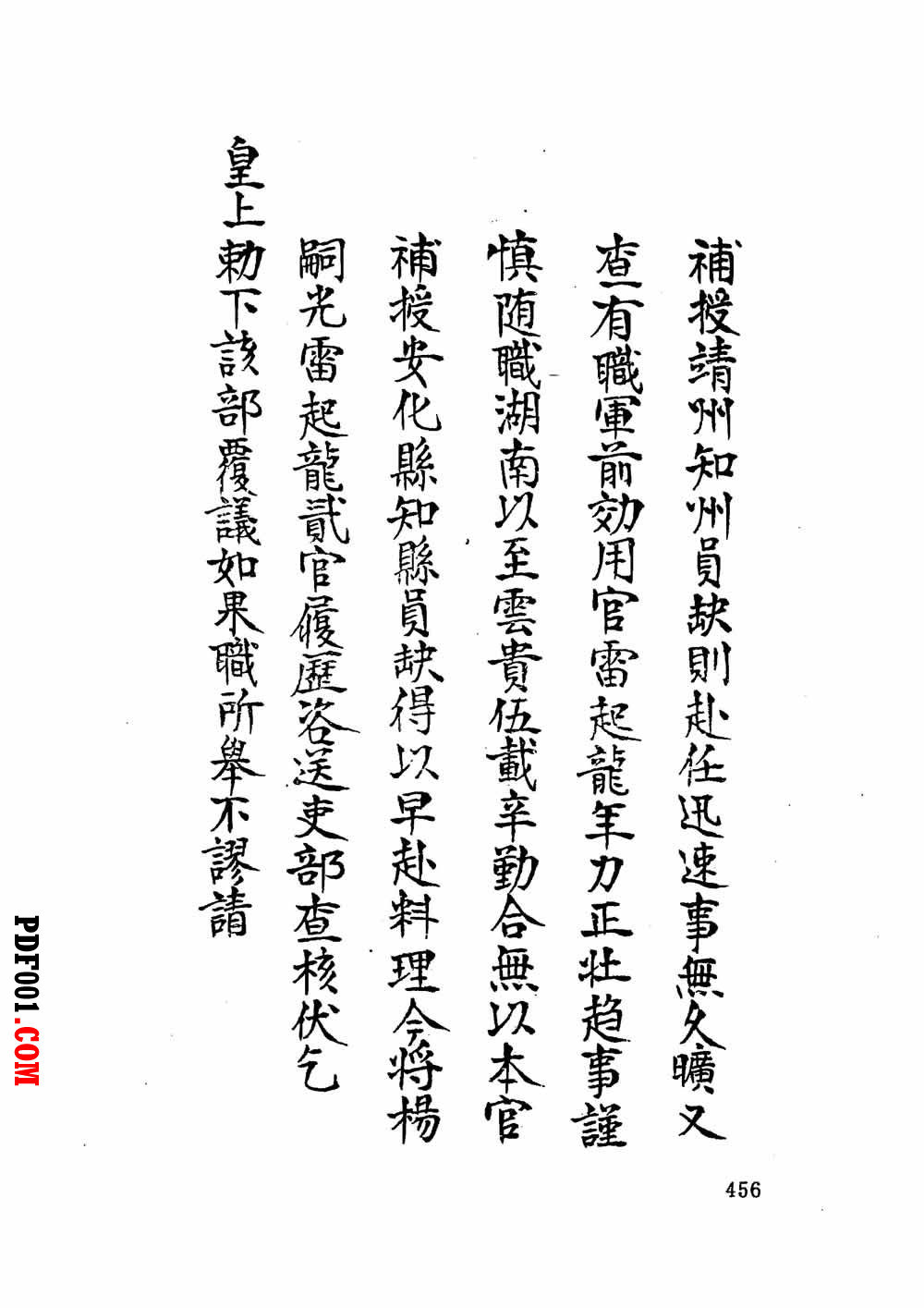 補授靖州知州員缺則赴任迅速事無久曠又

查有職軍前効用官雷起龍年力正壯趋事謹

慎随職湖南以至雲貴伍載辛勤合無以本官

補授安化縣知縣員缺得以早赴料理今將楊

嗣光雷起龍貳官履歷咨送吏部查核伏乞

皇上勅下該部覆議如果職所舉不謬請

456

PDF001.COM